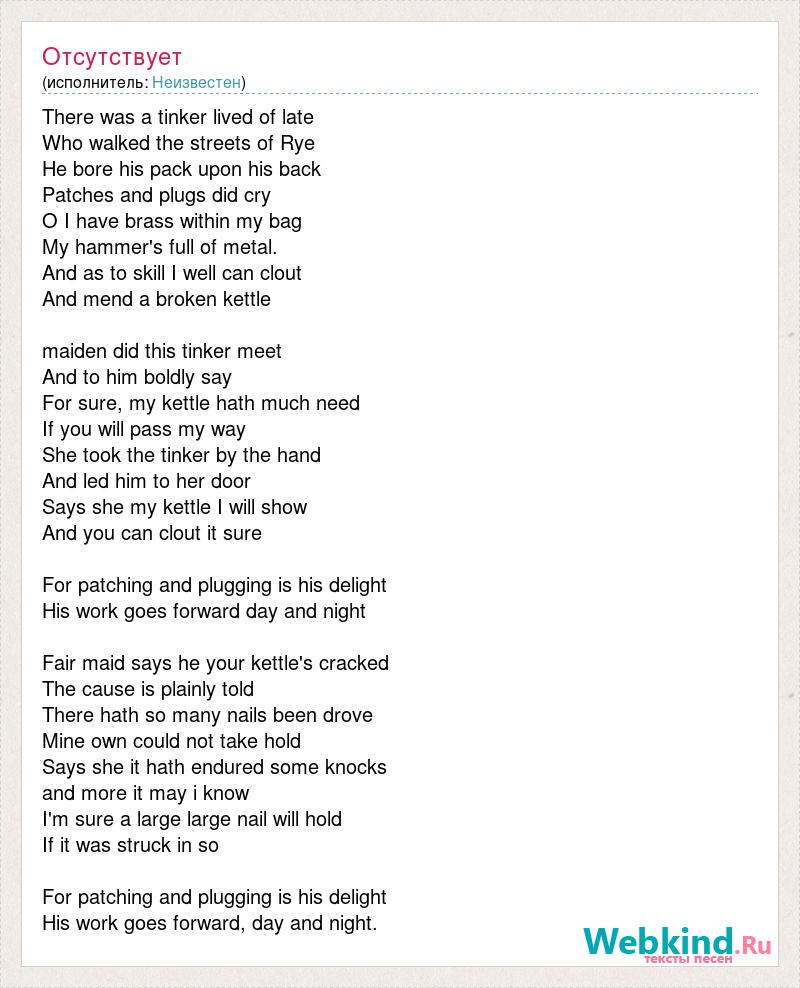 Отсутствует
(исполнитель: Неизвестен)

There was a tinker lived of late
Who walked the streets of Rye
He bore his pack upon his back
Patches and plugs did cry
O I have brass within my bag
My hammer's full of metal.
And as to skill I well can clout
And mend a broken kettle

maiden did this tinker meet
And to him boldly say
For sure, my kettle hath much need
If you will pass my way
She took the tinker by the hand
And led him to her door
Says she my kettle I will show
And you can clout it sure

For patching and plugging is his delight
His work goes forward day and night

Fair maid says he your kettle's cracked
The cause is plainly told
There hath so many nails been drove
Mine own could not take hold
Says she it hath endured some knocks
and more it may i know
I'm sure a large large nail will hold
If it was struck in so

For patching and plugging is his delight
His work goes forward, day and night.

Webkind.Ru
тексты песен